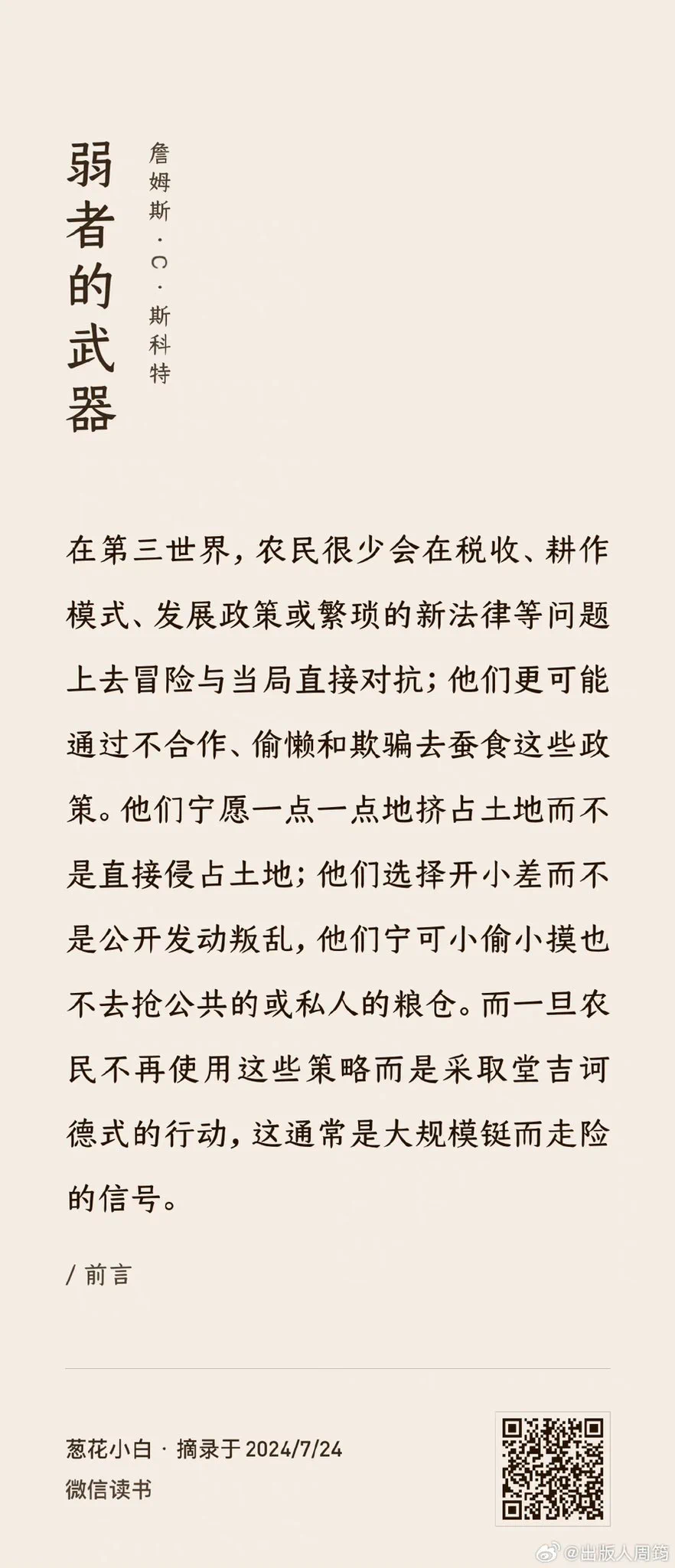 弱者的武器

詹姆斯·C·斯科特

在第三世界，农民很少会在税收、耕作模式、发展政策或繁琐的新法律等问题上去冒险与当局直接对抗；他们更可能通过不合作、偷懒和欺骗去蚕食这些政策。他们宁愿一点一点地挤占土地而不是直接侵占土地；他们选择开小差而不是公开发动叛乱，他们宁可小偷小摸也不去抢公共的或私人的粮仓。而一旦农民不再使用这些策略而是采取堂吉诃德式的行动，这通常是大规模铤而走险的信号。

/ 前言

葱花小白 · 摘录于 2024/7/24
微信读书

@出版人周筠